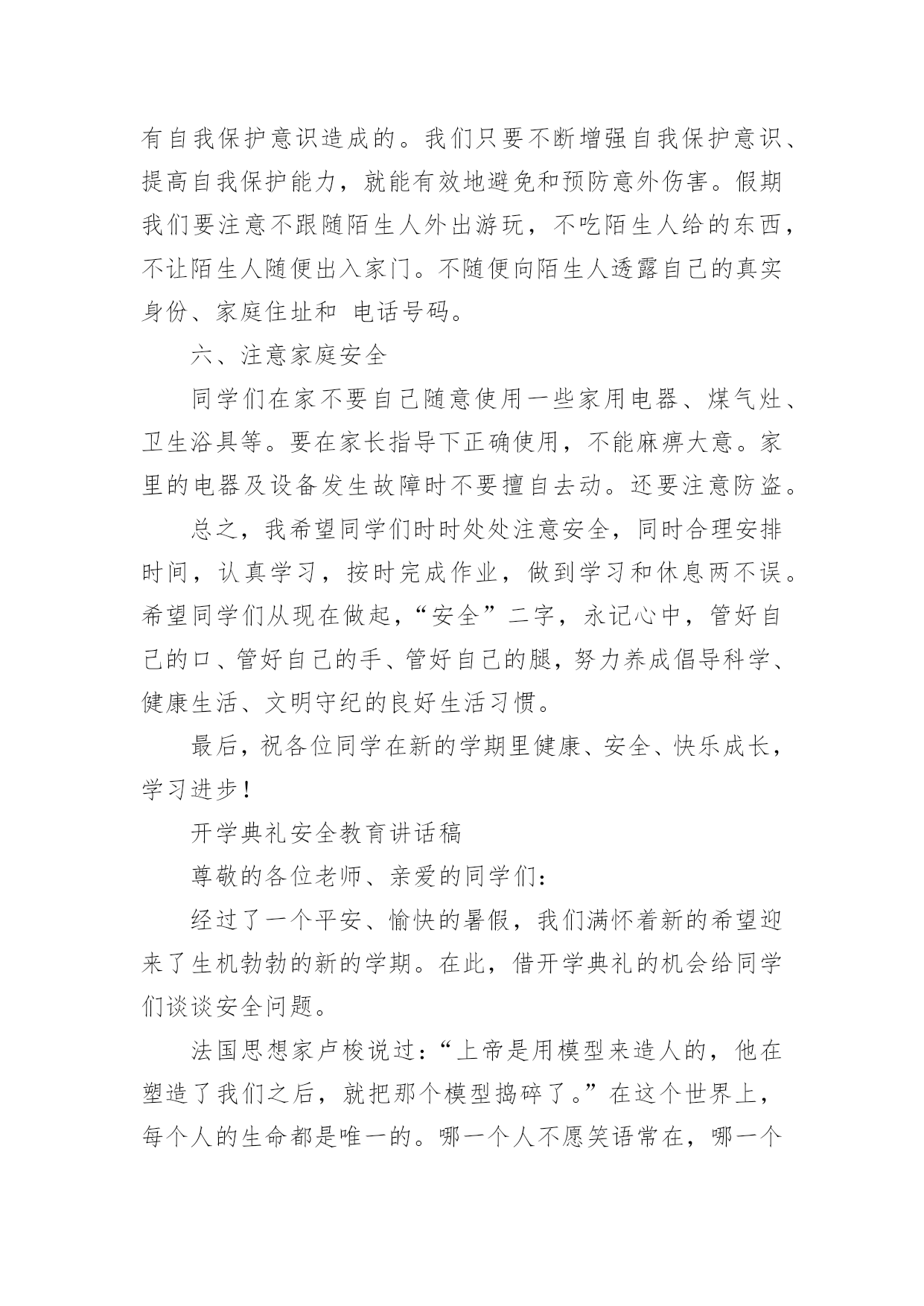 有自我保护意识造成的。我们只要不断增强自我保护意识、提高自我保护能力，就能有效地避免和预防意外伤害。假期我们要注意不跟随陌生人外出游玩，不吃陌生人给的东西，不让陌生人随便出入家门。不随便向陌生人透露自己的真实身份、家庭住址和 电话号码。

六、注意家庭安全

同学们在家不要自己随意使用一些家用电器、煤气灶、卫生浴具等。要在家长指导下正确使用，不能麻痹大意。家里的电器及设备发生故障时不要擅自去动。还要注意防盗。

总之，我希望同学们时时处处注意安全，同时合理安排时间，认真学习，按时完成作业，做到学习和休息两不误。希望同学们从现在做起，“安全”二字，永记心中，管好自己的口、管好自己的手、管好自己的腿，努力养成倡导科学、健康生活、文明守纪的良好生活习惯。

最后，祝各位同学在新的学期里健康、安全、快乐成长，学习进步！

开学典礼安全教育讲话稿

尊敬的各位老师、亲爱的同学们：

经过了一个平安、愉快的暑假，我们满怀着新的希望迎来了生机勃勃的新的学期。在此，借开学典礼的机会给同学们谈谈安全问题。

法国思想家卢梭说过：“上帝是用模型来造人的，他在塑造了我们之后，就把那个模型捣碎了。”在这个世界上，每个人的生命都是唯一的。哪一个人不愿笑语常在，哪一个